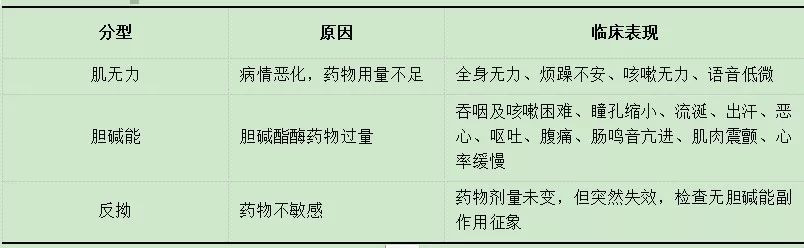 | 分型 | 原因 | 临床表现 |
|---|---|---|
| 肌无力 | 病情恶化，药物用量不足 | 全身无力、烦躁不安、咳嗽无力、语音低微 |
| 胆碱能 | 胆碱酯酶药物过量 | 吞咽及咳嗽困难、瞳孔缩小、流涎、出汗、恶心、呕吐、腹痛、肠鸣音亢进、肌肉震颤、心率缓慢 |
| 反拗 | 药物不敏感 | 药物剂量未变，但突然失效，检查无胆碱能副作用征象 |